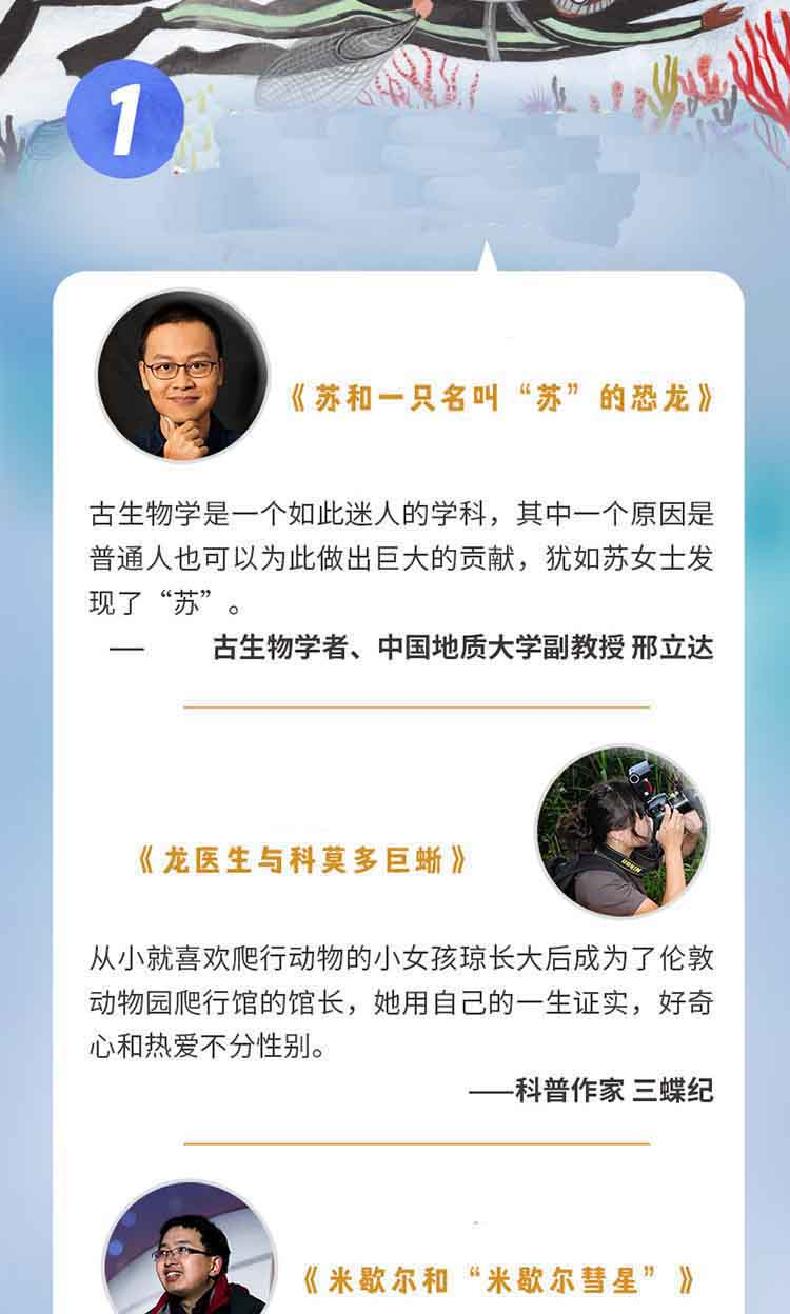 1

《苏和一只名叫“苏”的恐龙》

古生物学是一个如此迷人的学科，其中一个原因是普通人也可以为此做出巨大的贡献，犹如苏女士发现了“苏”。

— 古生物学者、中国地质大学副教授 邢立达

《龙医生与科莫多巨蜥》

从小就喜欢爬行动物的小女孩琼长大后成为了伦敦动物园爬行馆的馆长，她用自己的一生证实，好奇心和热爱不分性别。

——科普作家 三蝶纪

《米歇尔和“米歇尔彗星”》